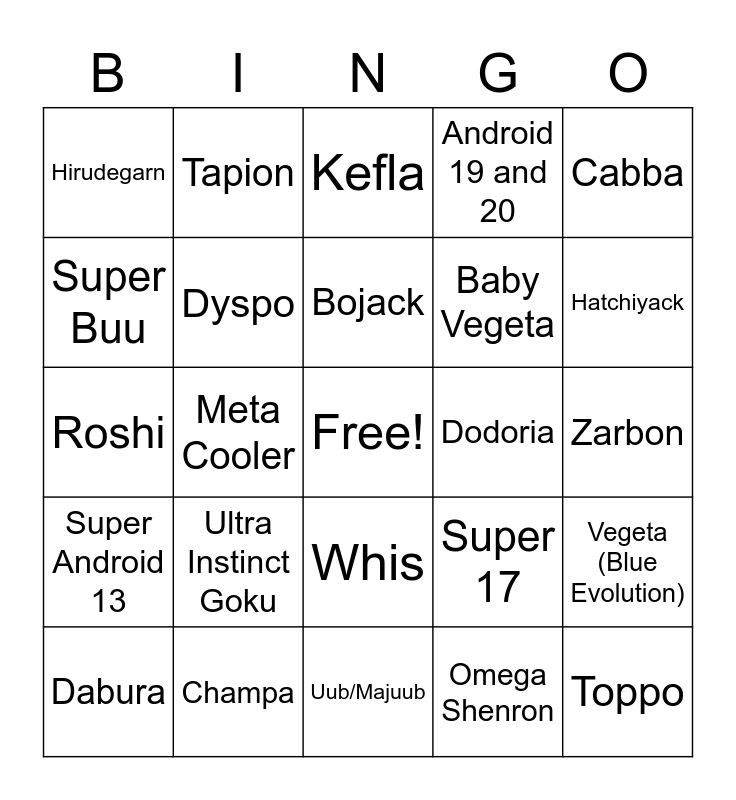 | B | I | N | G | O |
|---|---|---|---|---|
| Hirudegarn | Tapion | Kefla | Android 19 and 20 | Cabba |
| Super Buu | Dyspo | Bojack | Baby Vegeta | Hatchiyack |
| Roshi | Meta Cooler | Free! | Dodoria | Zarbon |
| Super Android 13 | Ultra Instinct Goku | Whis | Super 17 | Vegeta (Blue Evolution) |
| Dabura | Champa | Uub/Majuub | Omega Shenron | Toppo |